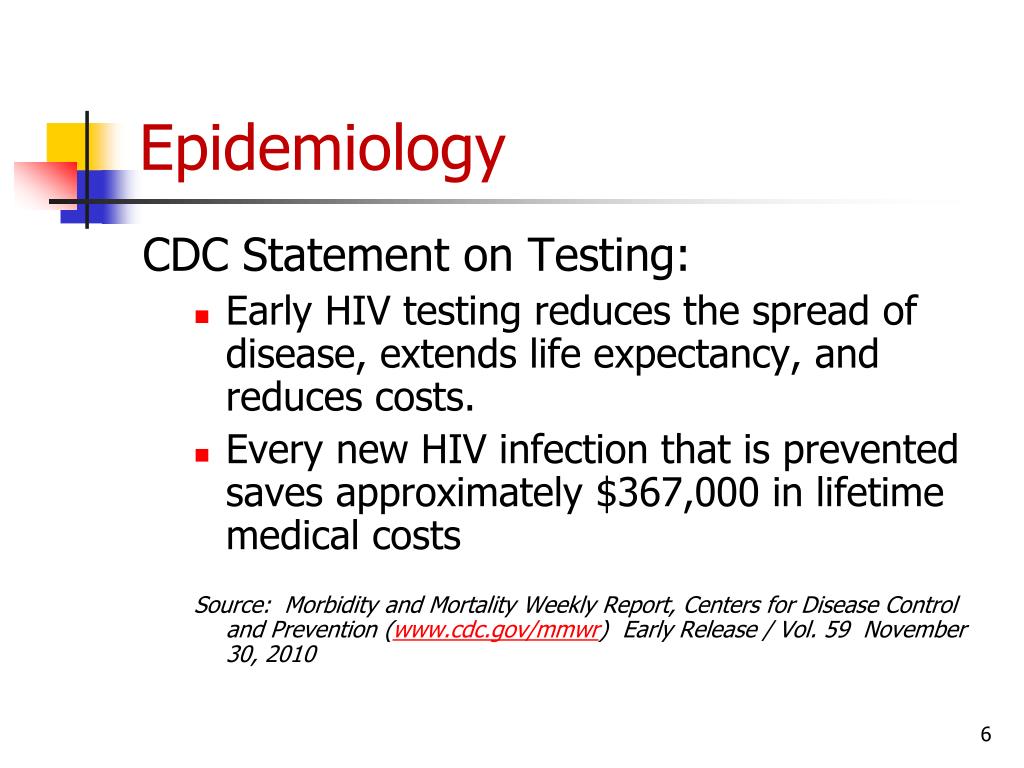 Epidemiology

CDC Statement on Testing:

- Early HIV testing reduces the spread of disease, extends life expectancy, and reduces costs.
- Every new HIV infection that is prevented saves approximately \$367,000 in lifetime medical costs

Source: Morbidity and Mortality Weekly Report, Centers for Disease Control and Prevention (www.cdc.gov/mmwr) Early Release / Vol. 59 November 30, 2010

6